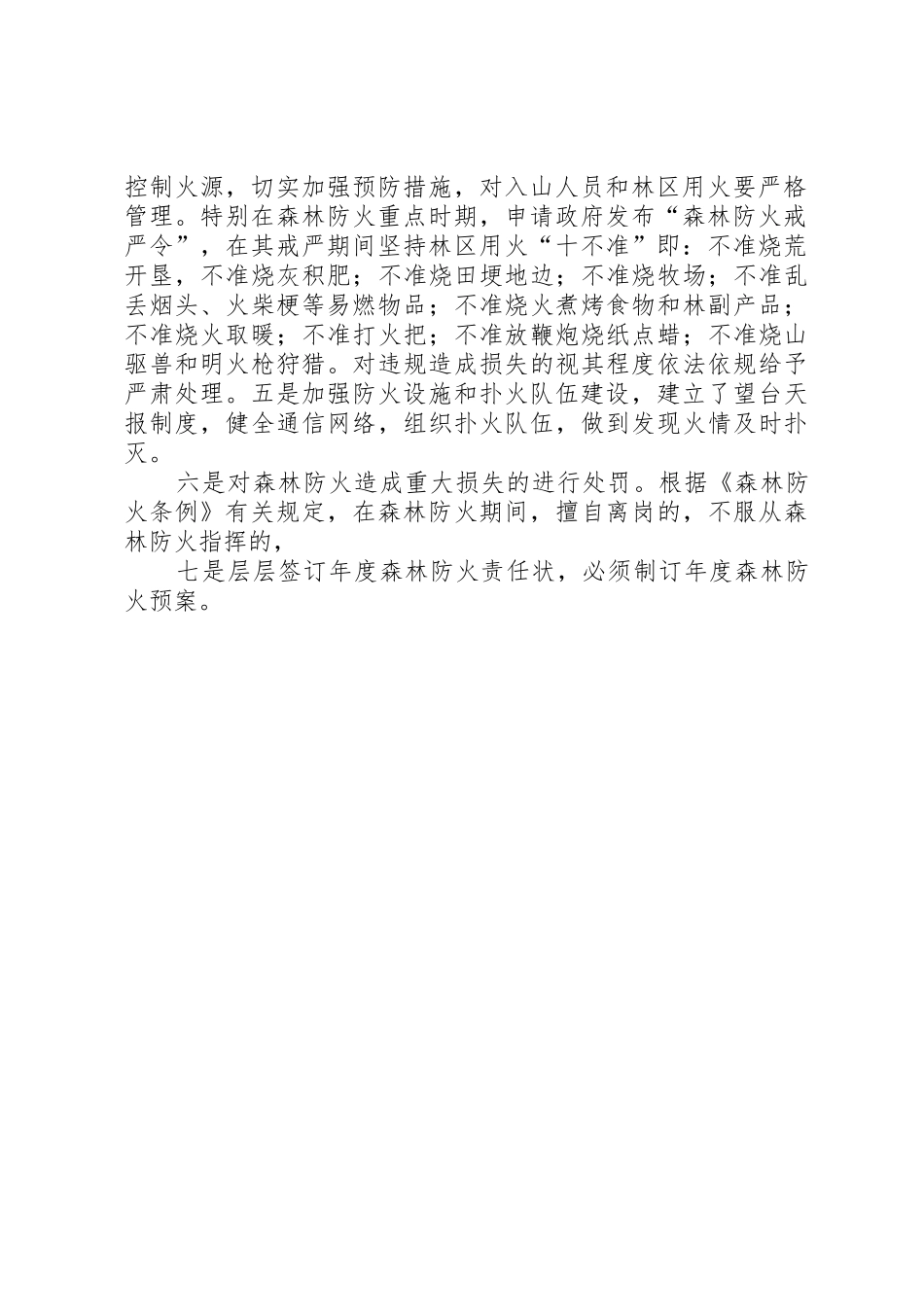 控制火源，切实加强预防措施，对入山人员和林区用火要严格管理。特别在森林防火重点时期，申请政府发布“森林防火戒严令”，在其戒严期间坚持林区用火“十不准”即：不准烧荒开垦，不准烧灰积肥；不准烧田埂地边；不准烧牧场；不准乱丢烟头、火柴梗等易燃物品；不准烧火煮烤食物和林副产品；不准烧火取暖；不准打火把；不准放鞭炮烧纸点蜡；不准烧山驱兽和明火枪狩猎。对违规造成损失的视其程度依法依规给予严肃处理。五是加强防火设施和扑火队伍建设，建立了望台天报制度，健全通信网络，组织扑火队伍，做到发现火情及时扑灭。

六是对森林防火造成重大损失的进行处罚。根据《森林防火条例》有关规定，在森林防火期间，擅自离岗的，不服从森林防火指挥的，

七是层层签订年度森林防火责任状，必须制订年度森林防火预案。